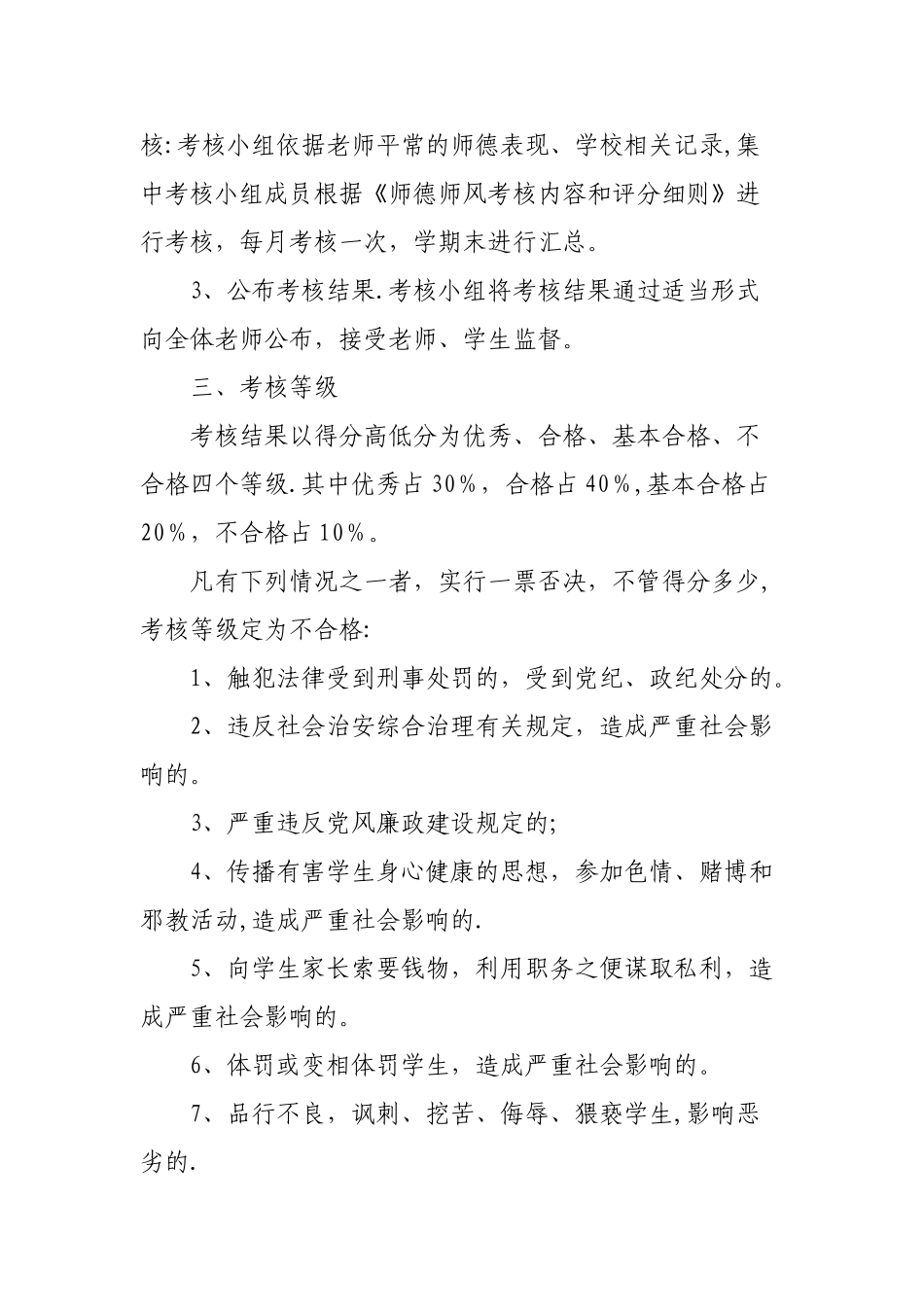 核:考核小组依据老师平常的师德表现、学校相关记录,集中考核小组成员根据《师德师风考核内容和评分细则》进行考核，每月考核一次，学期末进行汇总。

3、公布考核结果.考核小组将考核结果通过适当形式向全体老师公布，接受老师、学生监督。

三、考核等级

考核结果以得分高低分为优秀、合格、基本合格、不合格四个等级.其中优秀占30%，合格占40%,基本合格占20%，不合格占10%。

凡有下列情况之一者，实行一票否决，不管得分多少，考核等级定为不合格:

1、触犯法律受到刑事处罚的，受到党纪、政纪处分的。

2、违反社会治安综合治理有关规定，造成严重社会影响的。

3、严重违反党风廉政建设规定的;

4、传播有害学生身心健康的思想，参加色情、赌博和邪教活动,造成严重社会影响的.

5、向学生家长索要钱物，利用职务之便谋取私利，造成严重社会影响的。

6、体罚或变相体罚学生，造成严重社会影响的。

7、品行不良，讽刺、挖苦、侮辱、猥亵学生,影响恶劣的.